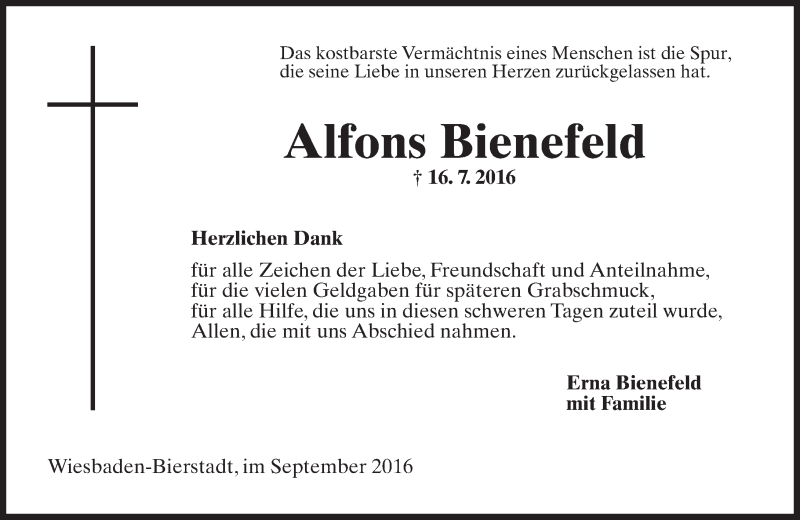 Das kostbarste Vermächtnis eines Menschen ist die Spur, die seine Liebe in unseren Herzen zurückgelassen hat.

Alfons Bienefeld

† 16. 7. 2016

Herzlichen Dank

für alle Zeichen der Liebe, Freundschaft und Anteilnahme, für die vielen Geldgaben für späteren Grabschmuck, für alle Hilfe, die uns in diesen schweren Tagen zuteil wurde, Allen, die mit uns Abschied nahmen.

Erna Bienefeld
mit Familie

Wiesbaden-Bierstadt, im September 2016